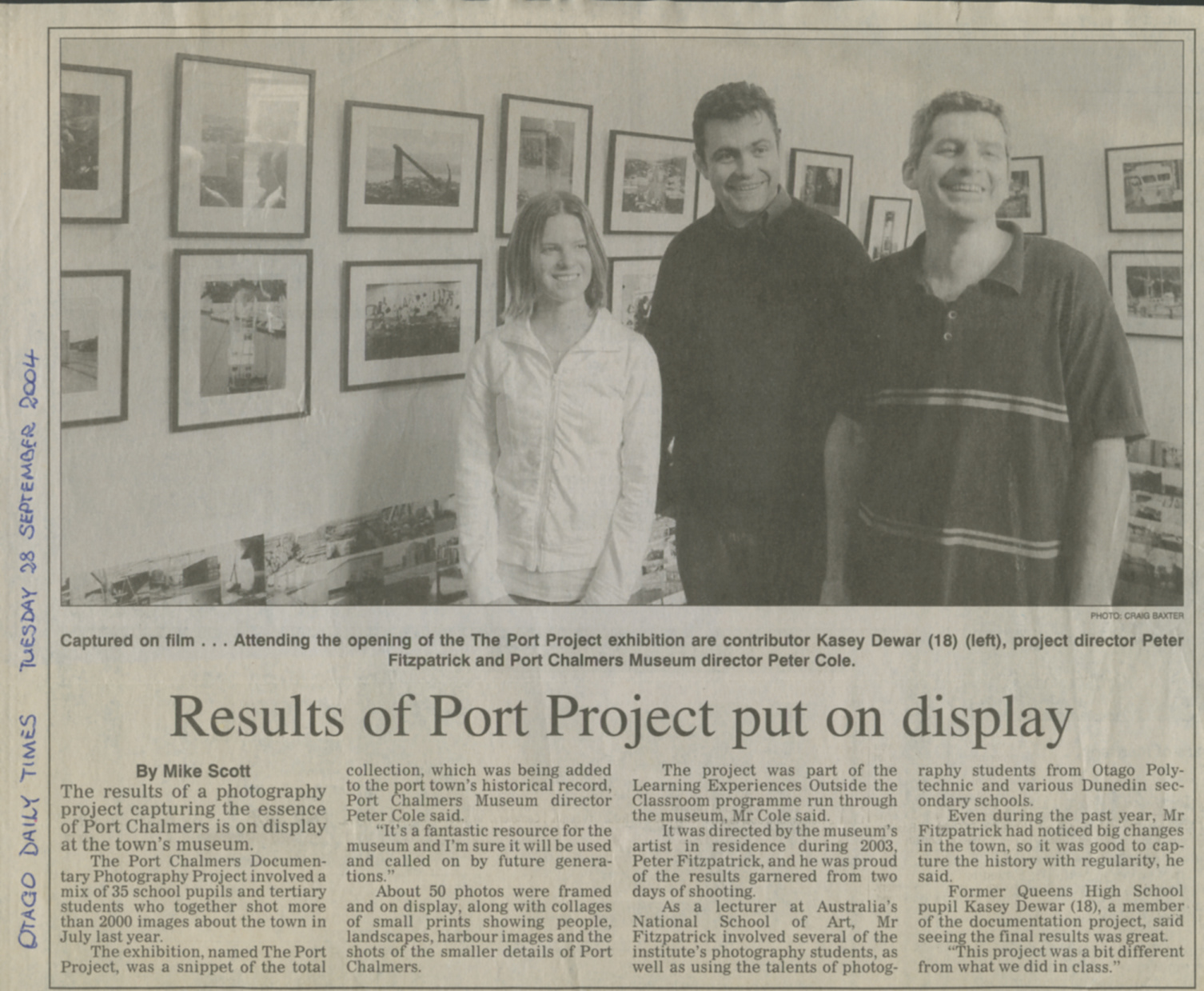 OTAGO DAILY TIMES TUESDAY 28 SEPTEMBER 2004

PHOTO: CRAIG BAXTER

Captured on film . . . Attending the opening of the The Port Project exhibition are contributor Kasey Dewar (18) (left), project director Peter Fitzpatrick and Port Chalmers Museum director Peter Cole.

Results of Port Project put on display

By Mike Scott

The results of a photography project capturing the essence of Port Chalmers is on display at the town's museum.

The Port Chalmers Documentary Photography Project involved a mix of 35 school pupils and tertiary students who together shot more than 2000 images about the town in July last year.

The exhibition, named The Port Project, was a snippet of the total collection, which was being added to the port town's historical record, Port Chalmers Museum director Peter Cole said.

"It's a fantastic resource for the museum and I'm sure it will be used and called on by future generations."

About 50 photos were framed and on display, along with collages of small prints showing people, landscapes, harbour images and the shots of the smaller details of Port Chalmers.

The project was part of the Learning Experiences Outside the Classroom programme run through the museum, Mr Cole said.

It was directed by the museum's artist in residence during 2003, Peter Fitzpatrick, and he was proud of the results garnered from two days of shooting.

As a lecturer at Australia's National School of Art, Mr Fitzpatrick involved several of the institute's photography students, as well as using the talents of photography students from Otago Polytechnic and various Dunedin secondary schools.

Even during the past year, Mr Fitzpatrick had noticed big changes in the town, so it was good to capture the history with regularity, he said.

Former Queens High School pupil Kasey Dewar (18), a member of the documentation project, said seeing the final results was great.

"This project was a bit different from what we did in class."